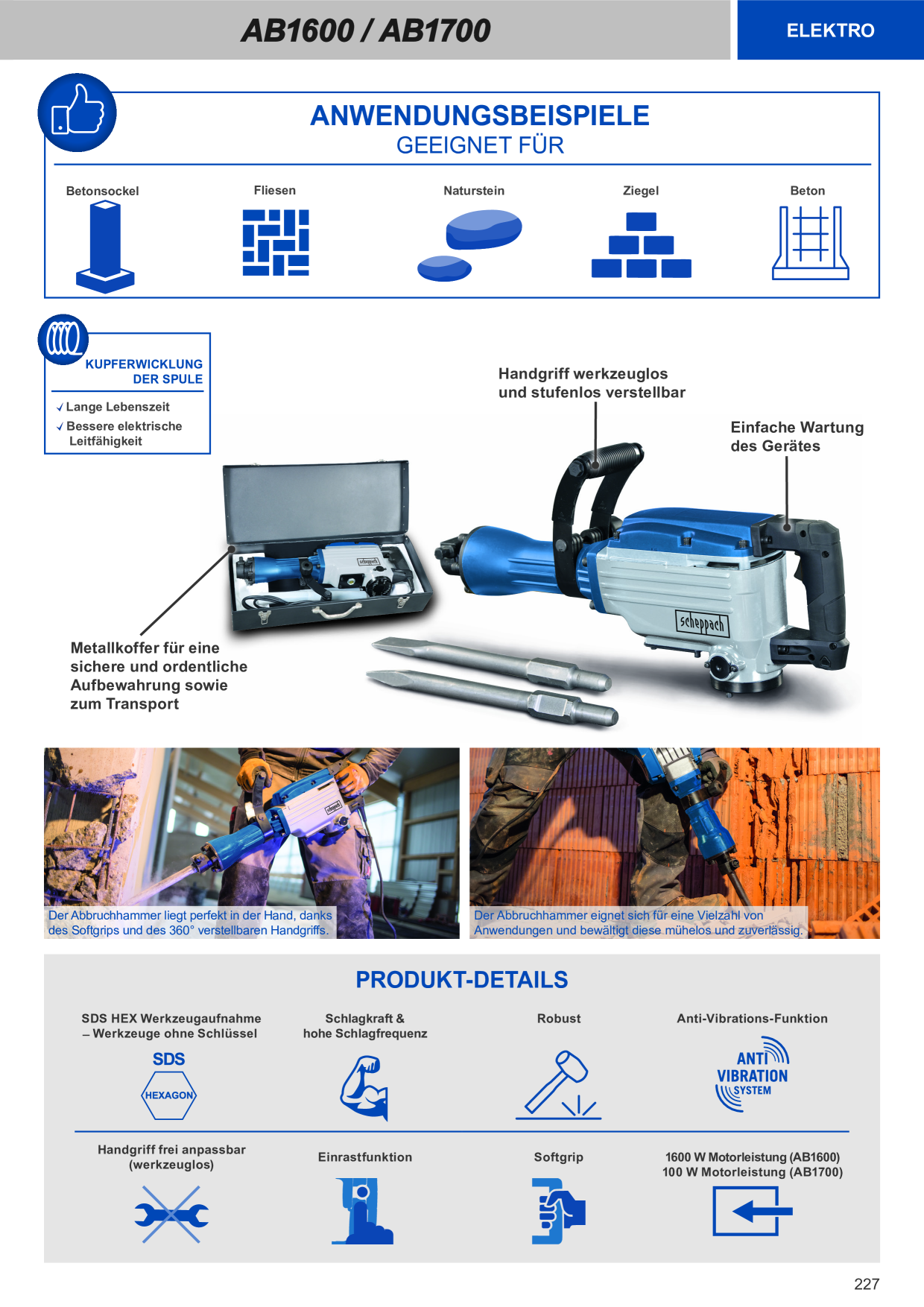 AB1600 / AB1700

ELEKTRO

ANWENDUNGSBEISPIELE
GEEIGNET FÜR

Betonsockel

Fliesen

Naturstein

Ziegel

Beton

KUPFERWICKLUNG DER SPULE

✓ Lange Lebenszeit
✓ Bessere elektrische Leitfähigkeit

Handgriff werkzeuglos und stufenlos verstellbar

Einfache Wartung des Gerätes

scheppach

Metallkoffer für eine sichere und ordentliche Aufbewahrung sowie zum Transport

Der Abbruchhammer liegt perfekt in der Hand, danks des Softgrips und des 360° verstellbaren Handgriffs.

Der Abbruchhammer eignet sich für eine Vielzahl von Anwendungen und bewältigt diese mühelos und zuverlässig.

PRODUKT-DETAILS

SDS HEX Werkzeugaufnahme – Werkzeuge ohne Schlüssel

SDS
HEXAGON

Schlagkraft & hohe Schlagfrequenz

Robust

Anti-Vibrations-Funktion

ANTI VIBRATION SYSTEM

Handgriff frei anpassbar (werkzeuglos)

Einrastfunktion

Softgrip

1600 W Motorleistung (AB1600)
100 W Motorleistung (AB1700)

227